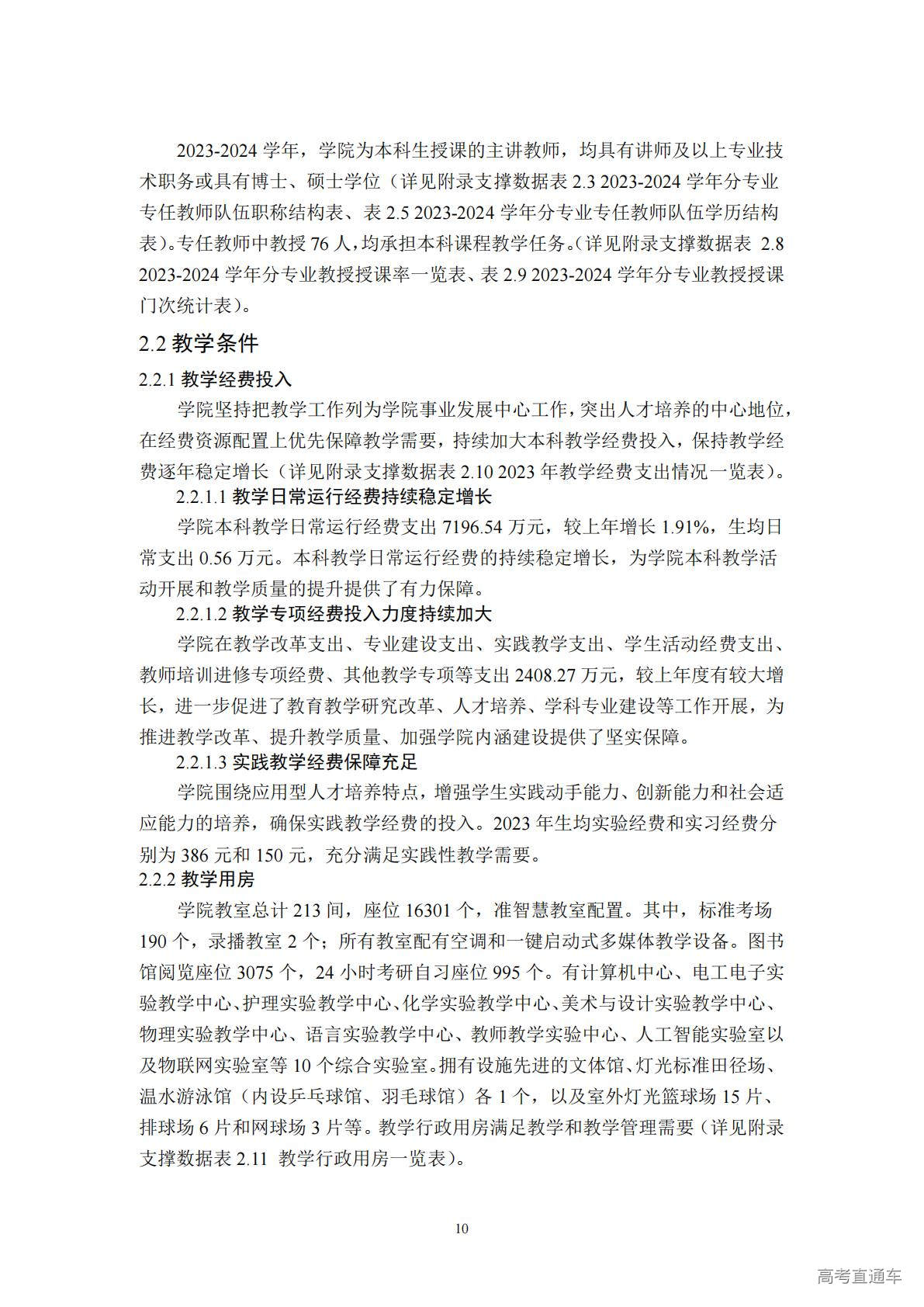 2023-2024 学年，学院为本科生授课的主讲教师，均具有讲师及以上专业技术职务或具有博士、硕士学位（详见附录支撑数据表 2.3 2023-2024 学年分专业专任教师队伍职称结构表、表 2.5 2023-2024 学年分专业专任教师队伍学历结构表）。专任教师中教授 76 人，均承担本科课程教学任务。（详见附录支撑数据表 2.8 2023-2024 学年分专业教授授课率一览表、表 2.9 2023-2024 学年分专业教授授课门次统计表）。

2.2 教学条件

2.2.1 教学经费投入

学院坚持把教学工作列为学院事业发展中心工作，突出人才培养的中心地位，在经费资源配置上优先保障教学需要，持续加大本科教学经费投入，保持教学经费逐年稳定增长（详见附录支撑数据表 2.10 2023 年教学经费支出情况一览表）。

2.2.1.1 教学日常运行经费持续稳定增长

学院本科教学日常运行经费支出 7196.54 万元，较上年增长 1.91%，生均日常支出 0.56 万元。本科教学日常运行经费的持续稳定增长，为学院本科教学活动开展和教学质量的提升提供了有力保障。

2.2.1.2 教学专项经费投入力度持续加大

学院在教学改革支出、专业建设支出、实践教学支出、学生活动经费支出、教师培训进修专项经费、其他教学专项等支出 2408.27 万元，较上年度有较大增长，进一步促进了教育教学研究改革、人才培养、学科专业建设等工作开展，为推进教学改革、提升教学质量、加强学院内涵建设提供了坚实保障。

2.2.1.3 实践教学经费保障充足

学院围绕应用型人才培养特点，增强学生实践动手能力、创新能力和社会适应能力的培养，确保实践教学经费的投入。2023 年生均实验经费和实习经费分别为 386 元和 150 元，充分满足实践性教学需要。

2.2.2 教学用房

学院教室总计 213 间，座位 16301 个，准智慧教室配置。其中，标准考场 190 个，录播教室 2 个；所有教室配有空调和一键启动式多媒体教学设备。图书馆阅览座位 3075 个，24 小时考研自习座位 995 个。有计算机中心、电工电子实验教学中心、护理实验教学中心、化学实验教学中心、美术与设计实验教学中心、物理实验教学中心、语言实验教学中心、教师教学实验中心、人工智能实验室以及物联网实验室等 10 个综合实验室。拥有设施先进的文体馆、灯光标准田径场、温水游泳馆（内设乒乓球馆、羽毛球馆）各 1 个，以及室外灯光篮球场 15 片、排球场 6 片和网球场 3 片等。教学行政用房满足教学和教学管理需要（详见附录支撑数据表 2.11 教学行政用房一览表）。

10

高考直通车